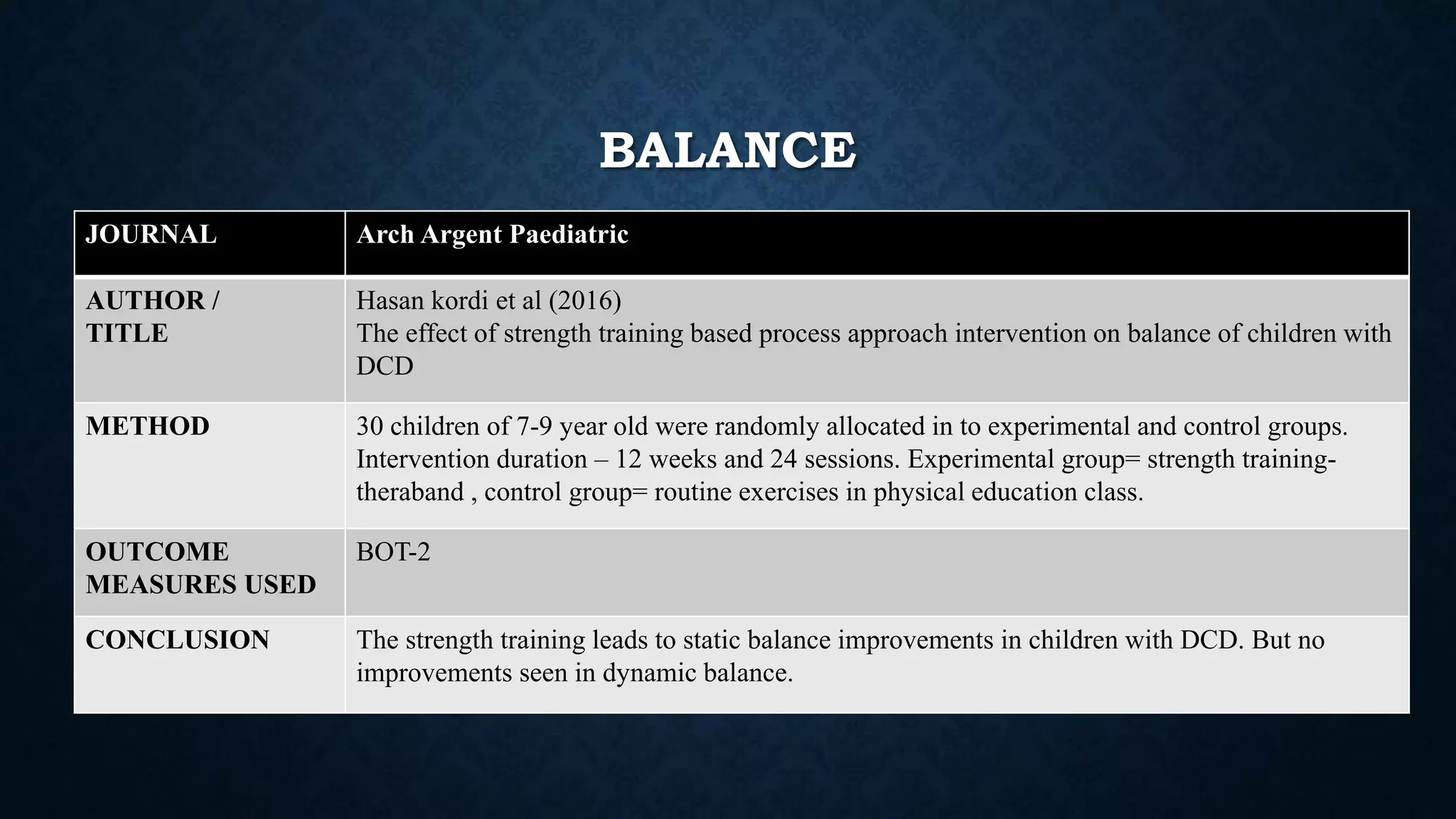 BALANCE

| JOURNAL | Arch Argent Paediatric |
|---|---|
| AUTHOR / TITLE | Hasan kordi et al (2016) The effect of strength training based process approach intervention on balance of children with DCD |
| METHOD | 30 children of 7-9 year old were randomly allocated in to experimental and control groups. Intervention duration – 12 weeks and 24 sessions. Experimental group= strength training-theraband , control group= routine exercises in physical education class. |
| OUTCOME MEASURES USED | BOT-2 |
| CONCLUSION | The strength training leads to static balance improvements in children with DCD. But no improvements seen in dynamic balance. |